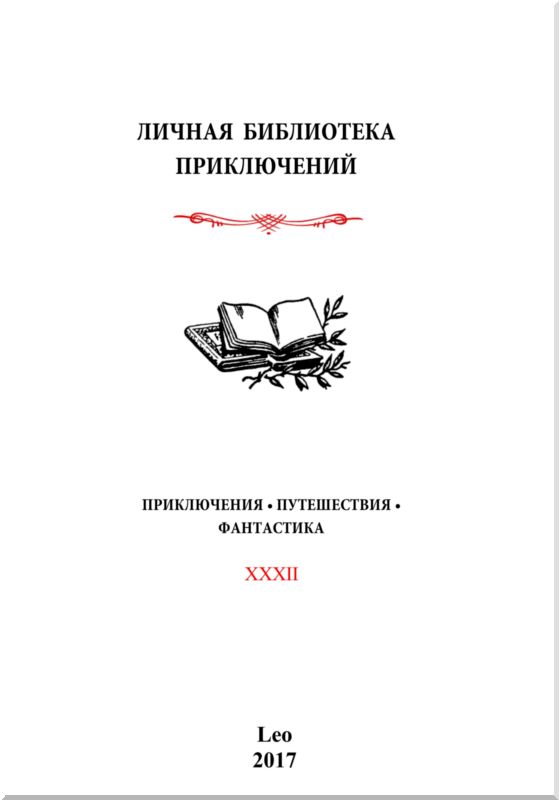 ЛИЧНАЯ БИБЛИОТЕКА
ПРИКЛЮЧЕНИЙ

ПРИКЛЮЧЕНИЯ • ПУТЕШЕСТВИЯ •
ФАНТАСТИКА

XXXII

Leo
2017